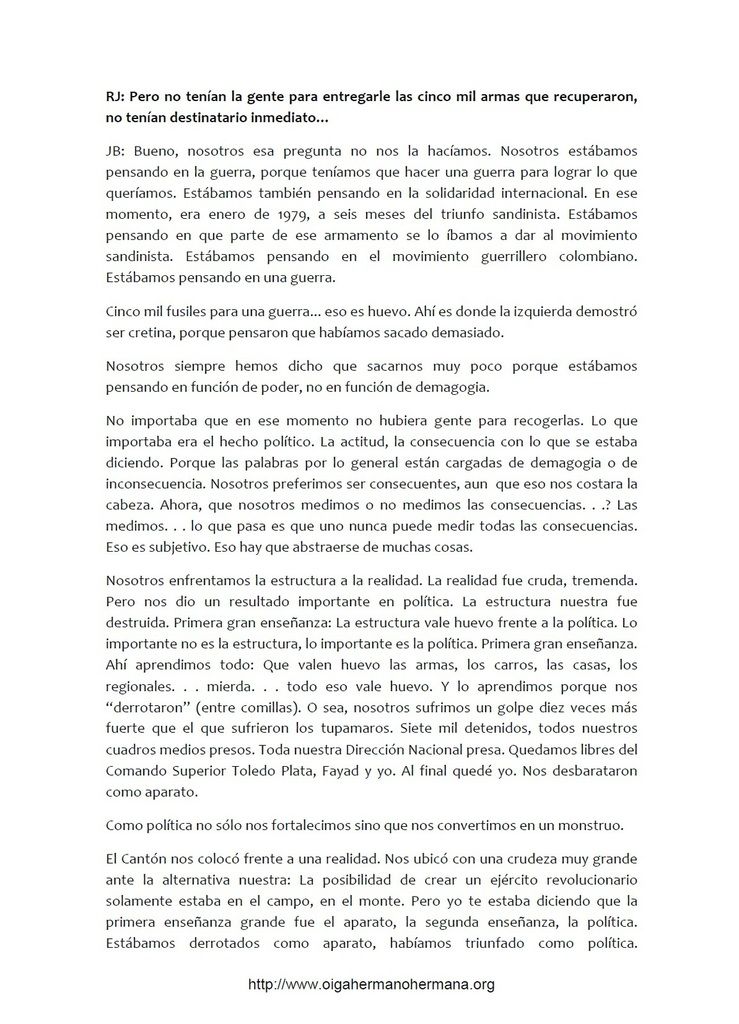 RJ: Pero no tenían la gente para entregarle las cinco mil armas que recuperaron, no tenían destinatario inmediato...

JB: Bueno, nosotros esa pregunta no nos la hacíamos. Nosotros estábamos pensando en la guerra, porque teníamos que hacer una guerra para lograr lo que queríamos. Estábamos también pensando en la solidaridad internacional. En ese momento, era enero de 1979, a seis meses del triunfo sandinista. Estábamos pensando en que parte de ese armamento se lo íbamos a dar al movimiento sandinista. Estábamos pensando en el movimiento guerrillero colombiano. Estábamos pensando en una guerra.

Cinco mil fusiles para una guerra... eso es huevo. Ahí es donde la izquierda demostró ser cretina, porque pensaron que habíamos sacado demasiado.

Nosotros siempre hemos dicho que sacarnos muy poco porque estábamos pensando en función de poder, no en función de demagogia.

No importaba que en ese momento no hubiera gente para recogerlas. Lo que importaba era el hecho político. La actitud, la consecuencia con lo que se estaba diciendo. Porque las palabras por lo general están cargadas de demagogia o de inconsecuencia. Nosotros preferimos ser consecuentes, aun que eso nos costara la cabeza. Ahora, que nosotros medimos o no medimos las consecuencias. . .? Las medimos. . . lo que pasa es que uno nunca puede medir todas las consecuencias. Eso es subjetivo. Eso hay que abstraerse de muchas cosas.

Nosotros enfrentamos la estructura a la realidad. La realidad fue cruda, tremenda. Pero nos dio un resultado importante en política. La estructura nuestra fue destruida. Primera gran enseñanza: La estructura vale huevo frente a la política. Lo importante no es la estructura, lo importante es la política. Primera gran enseñanza. Ahí aprendimos todo: Que valen huevo las armas, los carros, las casas, los regionales. . . mierda. . . todo eso vale huevo. Y lo aprendimos porque nos "derrotaron" (entre comillas). O sea, nosotros sufrimos un golpe diez veces más fuerte que el que sufrieron los tupamaros. Siete mil detenidos, todos nuestros cuadros medios presos. Toda nuestra Dirección Nacional presa. Quedamos libres del Comando Superior Toledo Plata, Fayad y yo. Al final quedé yo. Nos desbarataron como aparato.

Como política no sólo nos fortalecimos sino que nos convertimos en un monstruo.

El Cantón nos colocó frente a una realidad. Nos ubicó con una crudeza muy grande ante la alternativa nuestra: La posibilidad de crear un ejército revolucionario solamente estaba en el campo, en el monte. Pero yo te estaba diciendo que la primera enseñanza grande fue el aparato, la segunda enseñanza, la política. Estábamos derrotados como aparato, habíamos triunfado como política.

http://www.oigahermanohermana.org